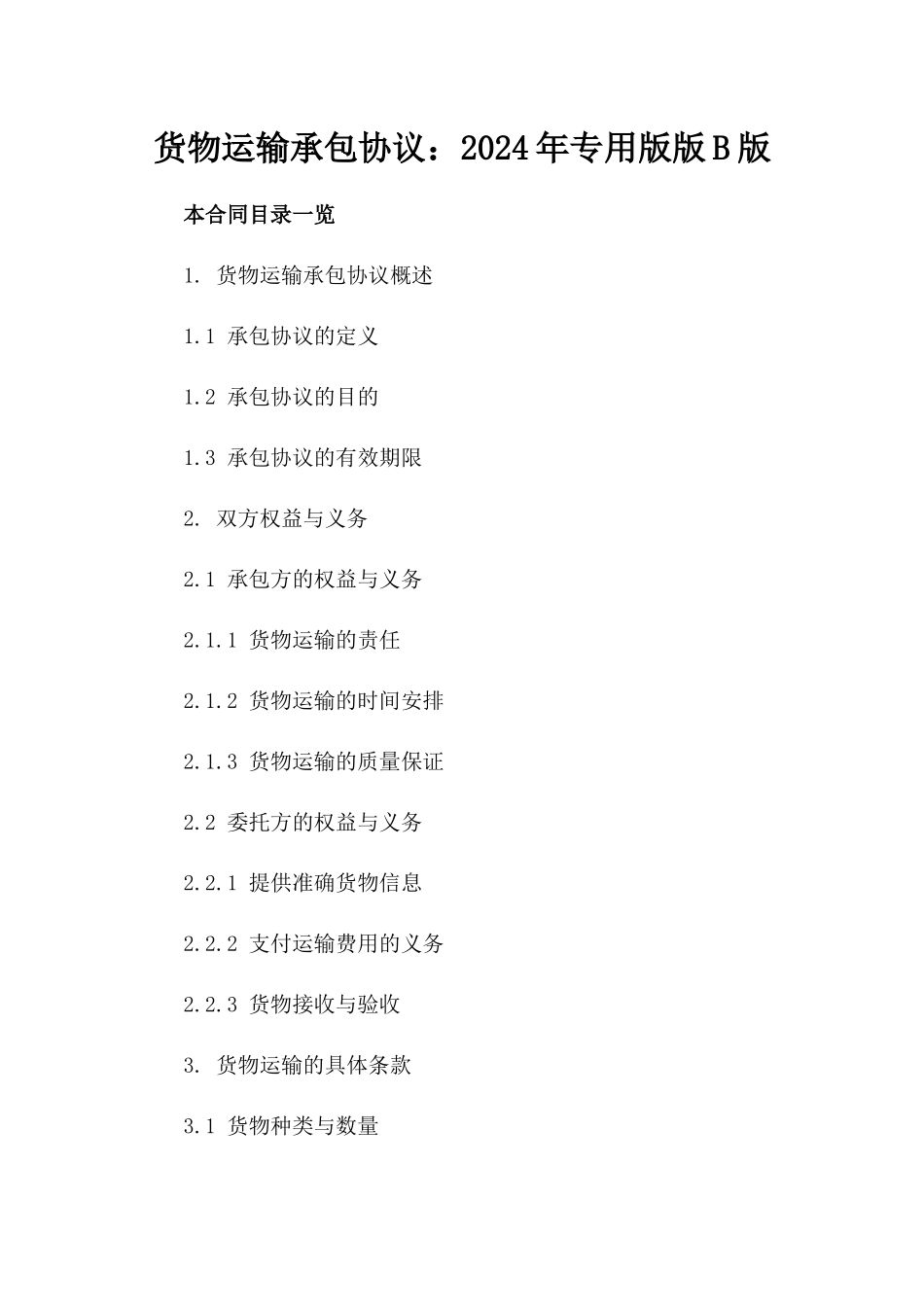 货物运输承包协议：2024年专用版版B版

本合同目录一览

1. 货物运输承包协议概述

1.1 承包协议的定义

1.2 承包协议的目的

1.3 承包协议的有效期限

2. 双方权益与义务

2.1 承包方的权益与义务

2.1.1 货物运输的责任

2.1.2 货物运输的时间安排

2.1.3 货物运输的质量保证

2.2 委托方的权益与义务

2.2.1 提供准确货物信息

2.2.2 支付运输费用的义务

2.2.3 货物接收与验收

3. 货物运输的具体条款

3.1 货物种类与数量